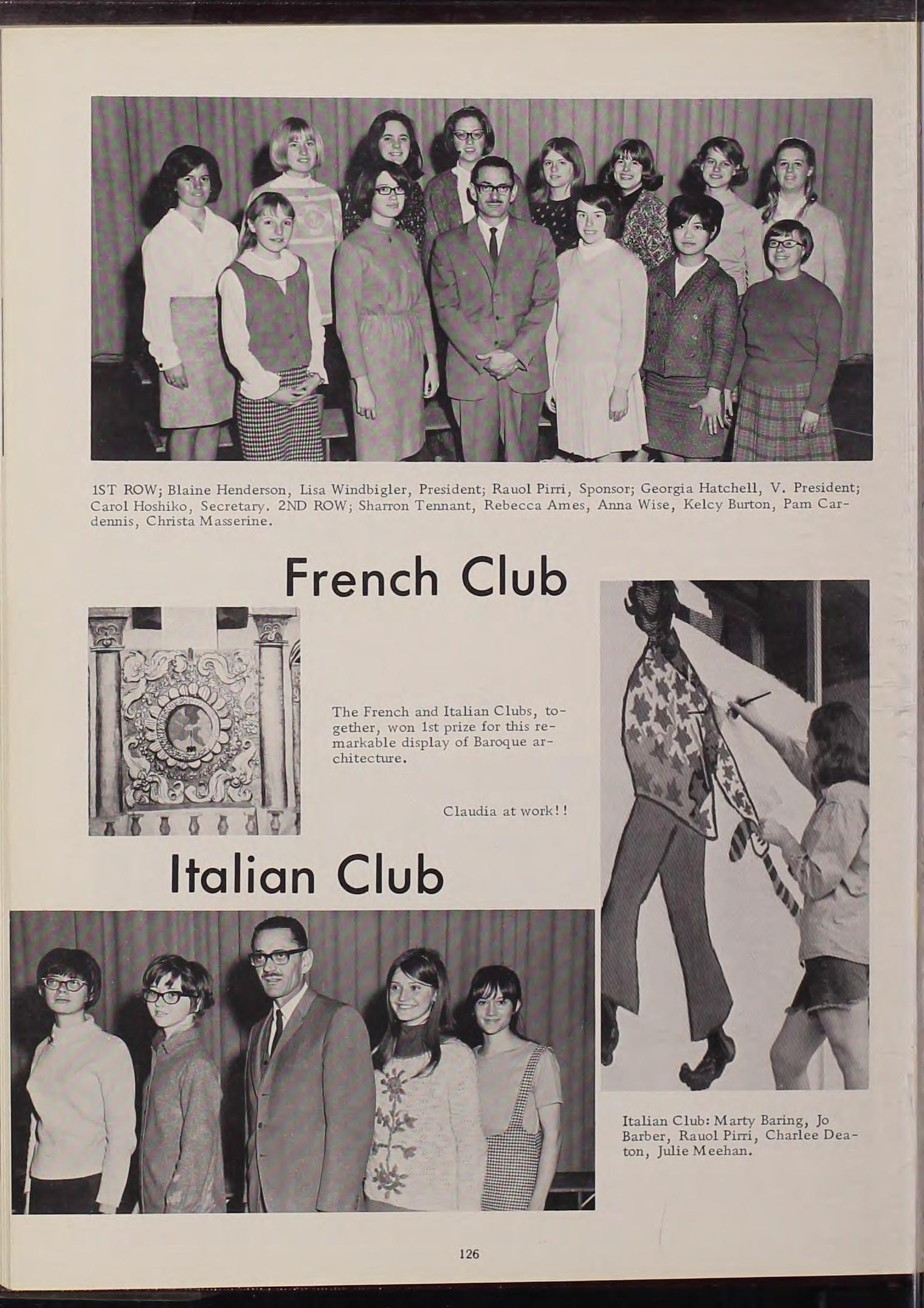 1ST ROW; Blaine Henderson, Lisa Windbigler, President; Rauol Pirri, Sponsor; Georgia Hatchell, V. President; Carol Hoshiko, Secretary. 2ND ROW; Sharron Tennant, Rebecca Ames, Anna Wise, Kelcy Burton, Pam Cardennis, Christa Masserine.

French Club

The French and Italian Clubs, together, won 1st prize for this remarkable display of Baroque architecture.

Claudia at work!!

Italian Club

Italian Club: Marty Baring, Jo Barber, Rauol Pirri, Charlee Deaton, Julie Meehan.

126